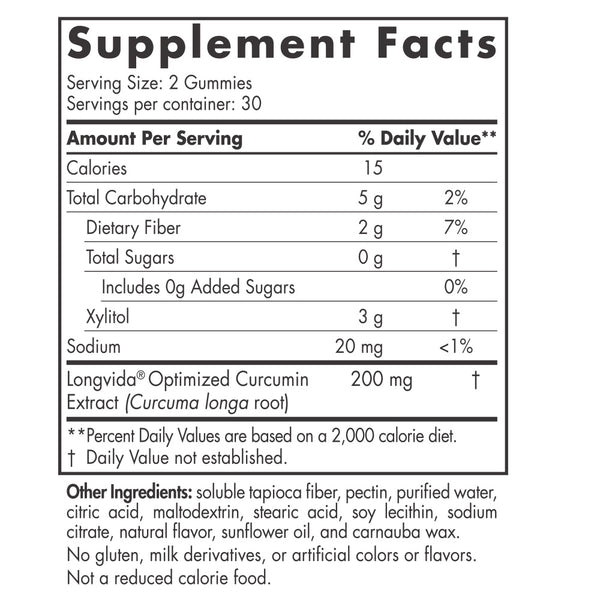 Supplement Facts

Serving Size: 2 Gummies
Servings per container: 30

| Amount Per Serving | | % Daily Value** |
|---|---|---|
| Calories | 15 | |
| Total Carbohydrate | 5 g | 2% |
| Dietary Fiber | 2 g | 7% |
| Total Sugars | 0 g | † |
| Includes 0g Added Sugars | | 0% |
| Xylitol | 3 g | † |
| Sodium | 20 mg | <1% |
| Longvida® Optimized Curcumin Extract (Curcuma longa root) | 200 mg | † |

**Percent Daily Values are based on a 2,000 calorie diet.
† Daily Value not established.

Other Ingredients: soluble tapioca fiber, pectin, purified water, citric acid, maltodextrin, stearic acid, soy lecithin, sodium citrate, natural flavor, sunflower oil, and carnauba wax.
No gluten, milk derivatives, or artificial colors or flavors.
Not a reduced calorie food.